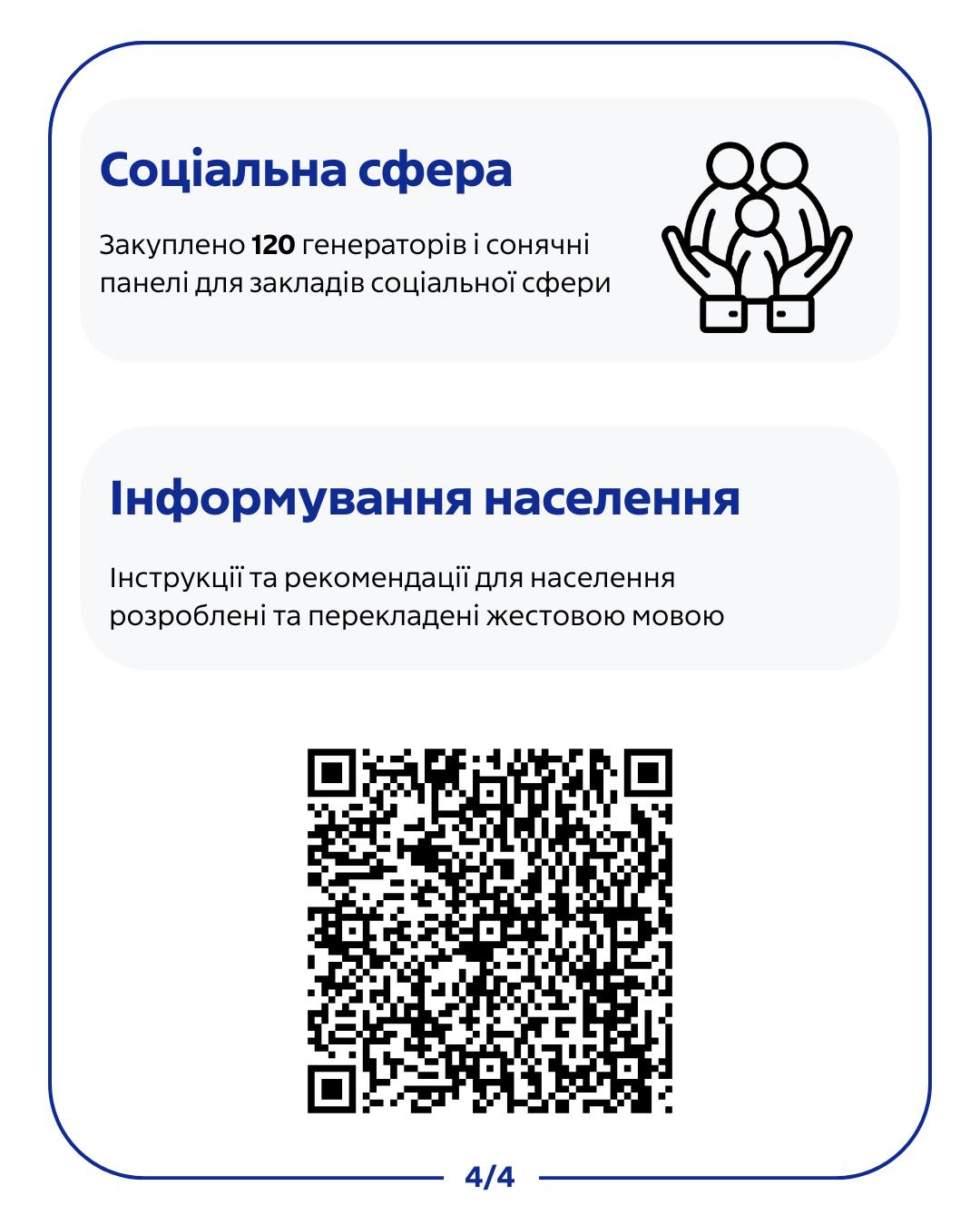 Соціальна сфера

Закуплено 120 генераторів і сонячні панелі для закладів соціальної сфери

Інформування населення

Інструкції та рекомендації для населення розроблені та перекладені жестовою мовою

4/4